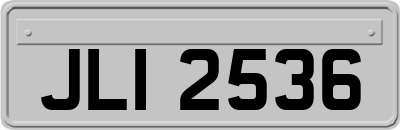 JLI 2536